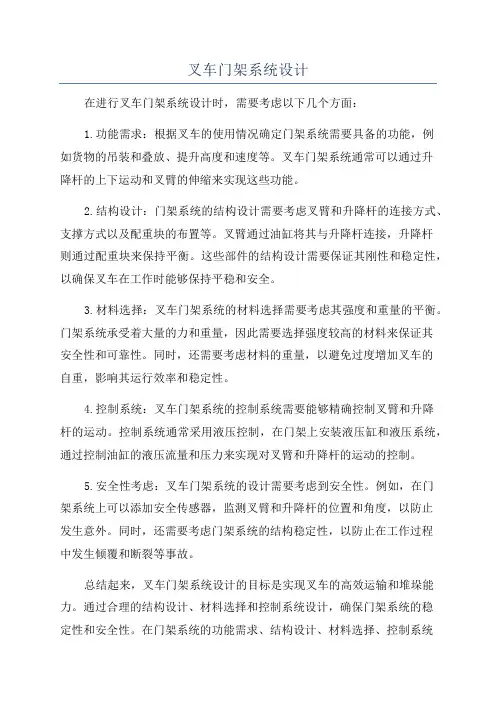 叉车门架系统设计

在进行叉车门架系统设计时，需要考虑以下几个方面：

1.功能需求：根据叉车的使用情况确定门架系统需要具备的功能，例如货物的吊装和叠放、提升高度和速度等。叉车门架系统通常可以通过升降杆的上下运动和叉臂的伸缩来实现这些功能。

2.结构设计：门架系统的结构设计需要考虑叉臂和升降杆的连接方式、支撑方式以及配重块的布置等。叉臂通过油缸将其与升降杆连接，升降杆则通过配重块来保持平衡。这些部件的结构设计需要保证其刚性和稳定性，以确保叉车在工作时能够保持平稳和安全。

3.材料选择：叉车门架系统的材料选择需要考虑其强度和重量的平衡。门架系统承受着大量的力和重量，因此需要选择强度较高的材料来保证其安全性和可靠性。同时，还需要考虑材料的重量，以避免过度增加叉车的自重，影响其运行效率和稳定性。

4.控制系统：叉车门架系统的控制系统需要能够精确控制叉臂和升降杆的运动。控制系统通常采用液压控制，在门架上安装液压缸和液压系统，通过控制油缸的液压流量和压力来实现对叉臂和升降杆的运动的控制。

5.安全性考虑：叉车门架系统的设计需要考虑到安全性。例如，在门架系统上可以添加安全传感器，监测叉臂和升降杆的位置和角度，以防止发生意外。同时，还需要考虑门架系统的结构稳定性，以防止在工作过程中发生倾覆和断裂等事故。

总结起来，叉车门架系统设计的目标是实现叉车的高效运输和堆垛能力。通过合理的结构设计、材料选择和控制系统设计，确保门架系统的稳定性和安全性。在门架系统的功能需求、结构设计、材料选择、控制系统